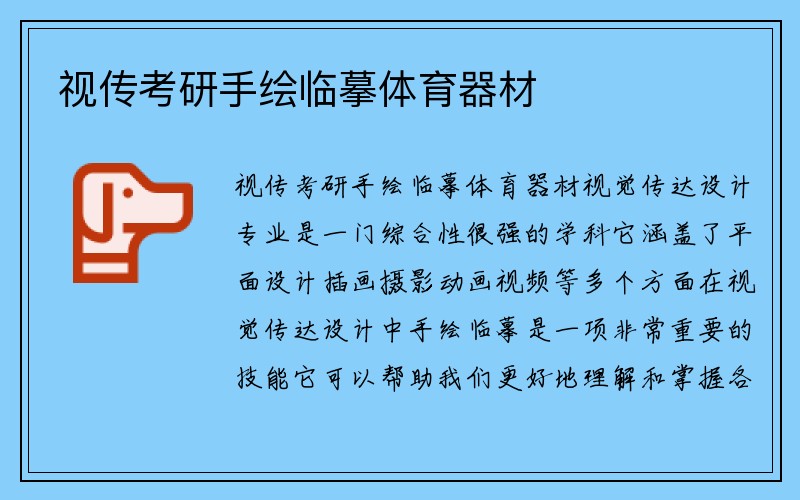 视传考研手绘临摹体育器材

视传考研手绘临摹体育器材视觉传达设计专业是一门综合性很强的学科它涵盖了平面设计插画摄影动画视频等多个方面在视觉传达设计中手绘临摹是一项非常重要的技能它可以帮助我们更好地理解和掌握各